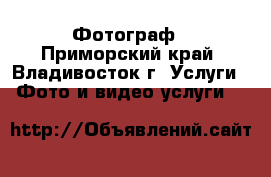 Фотограф
Приморский край
Владивосток г  Услуги
Фото и видео услуги

http://Объявлений.сайт